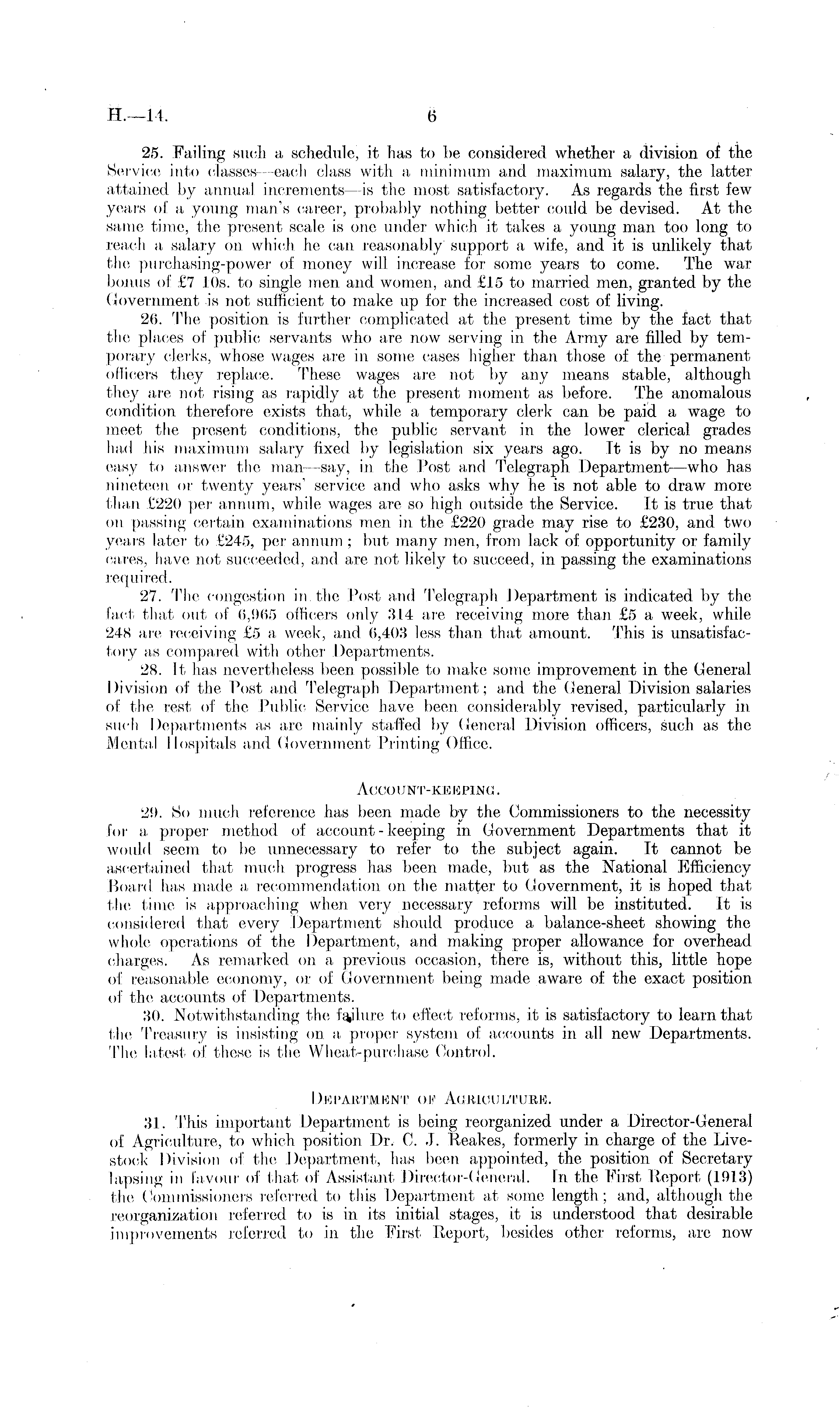 H.—14. 6

25. Failing such a schedule, it has to be considered whether a division of the Service into classes—each class with a minimum and maximum salary, the latter attained by annual increments—is the most satisfactory. As regards the first few years of a young man's career, probably nothing better could be devised. At the same time, the present scale is one under which it takes a young man too long to reach a salary on which he can reasonably support a wife, and it is unlikely that the purchasing-power of money will increase for some years to come. The war bonus of £7 10s. to single men and women, and £15 to married men, granted by the Government is not sufficient to make up for the increased cost of living.

26. The position is further complicated at the present time by the fact that the places of public servants who are now serving in the Army are filled by temporary clerks, whose wages are in some cases higher than those of the permanent officers they replace. These wages are not by any means stable, although they are not rising as rapidly at the present moment as before. The anomalous condition therefore exists that, while a temporary clerk can be paid a wage to meet the present conditions, the public servant in the lower clerical grades had his maximum salary fixed by legislation six years ago. It is by no means easy to answer the man—say, in the Post and Telegraph Department—who has nineteen or twenty years' service and who asks why he is not able to draw more than £220 per annum, while wages are so high outside the Service. It is true that on passing certain examinations men in the £220 grade may rise to £230, and two years later to £245, per annum; but many men, from lack of opportunity or family cares, have not succeeded, and are not likely to succeed, in passing the examinations required.

27. The congestion in the Post and Telegraph Department is indicated by the fact that out of 6,965 officers only 314 are receiving more than £5 a week, while 248 are receiving £5 a week, and 6,403 less than that amount. This is unsatisfactory as compared with other Departments.

28. It has nevertheless been possible to make some improvement in the General Division of the Post and Telegraph Department; and the General Division salaries of the rest of the Public Service have been considerably revised, particularly in such Departments as are mainly staffed by General Division officers, such as the Mental Hospitals and Government Printing Office.

ACCOUNT-KEEPING.

29. So much reference has been made by the Commissioners to the necessity for a proper method of account-keeping in Government Departments that it would seem to be unnecessary to refer to the subject again. It cannot be ascertained that much progress has been made, but as the National Efficiency Board has made a recommendation on the matter to Government, it is hoped that the time is approaching when very necessary reforms will be instituted. It is considered that every Department should produce a balance-sheet showing the whole operations of the Department, and making proper allowance for overhead charges. As remarked on a previous occasion, there is, without this, little hope of reasonable economy, or of Government being made aware of the exact position of the accounts of Departments.

30. Notwithstanding the failure to effect reforms, it is satisfactory to learn that the Treasury is insisting on a proper system of accounts in all new Departments. The latest of these is the Wheat-purchase Control.

DEPARTMENT OF AGRICULTURE.

31. This important Department is being reorganized under a Director-General of Agriculture, to which position Dr. C. J. Reakes, formerly in charge of the Livestock Division of the Department, has been appointed, the position of Secretary lapsing in favour of that of Assistant Director-General. In the First Report (1913) the Commissioners referred to this Department at some length; and, although the reorganization referred to is in its initial stages, it is understood that desirable improvements referred to in the First Report, besides other reforms, are now